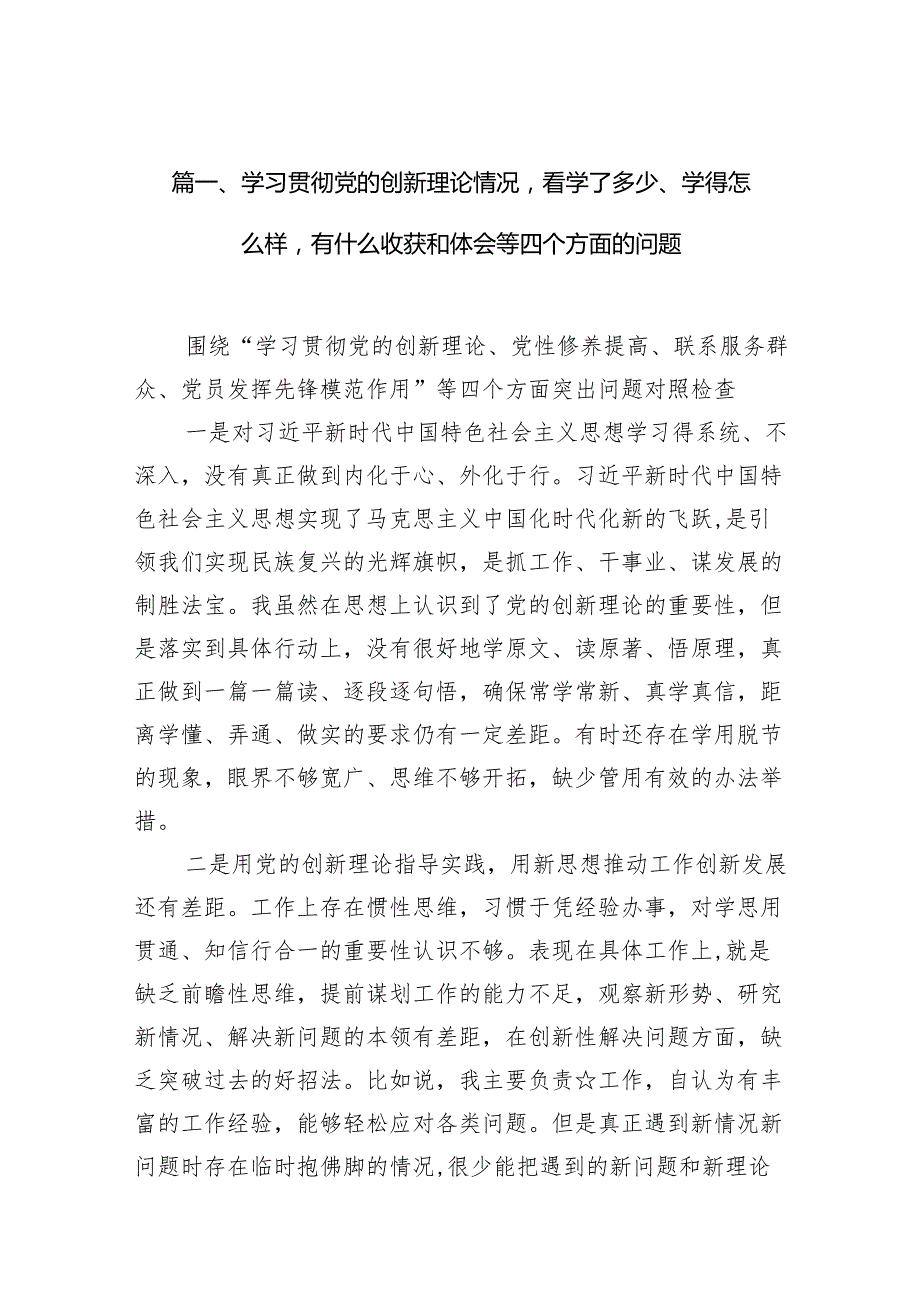 篇一、学习贯彻党的创新理论情况，看学了多少、学得怎么样，有什么收获和体会等四个方面的问题

围绕“学习贯彻党的创新理论、党性修养提高、联系服务群众、党员发挥先锋模范作用”等四个方面突出问题对照检查

一是对习近平新时代中国特色社会主义思想学习得系统、不深入，没有真正做到内化于心、外化于行。习近平新时代中国特色社会主义思想实现了马克思主义中国化时代化新的飞跃，是引领我们实现民族复兴的光辉旗帜，是抓工作、干事业、谋发展的制胜法宝。我虽然在思想上认识到了党的创新理论的重要性，但是落实到具体行动上，没有很好地学原文、读原著、悟原理，真正做到一篇一篇读、逐段逐句悟，确保常学常新、真学真信，距离学懂、弄通、做实的要求仍有一定差距。有时还存在学用脱节的现象，眼界不够宽广、思维不够开拓，缺少管用有效的办法举措。

二是用党的创新理论指导实践，用新思想推动工作创新发展还有差距。工作上存在惯性思维，习惯于凭经验办事，对学思用贯通、知信行合一的重要性认识不够。表现在具体工作上，就是缺乏前瞻性思维，提前谋划工作的能力不足，观察新形势、研究新情况、解决新问题的本领有差距，在创新性解决问题方面，缺乏突破过去的好招法。比如说，我主要负责☆工作，自认为有丰富的工作经验，能够轻松应对各类问题。但是真正遇到新情况新问题时存在临时抱佛脚的情况，很少能把遇到的新问题和新理论